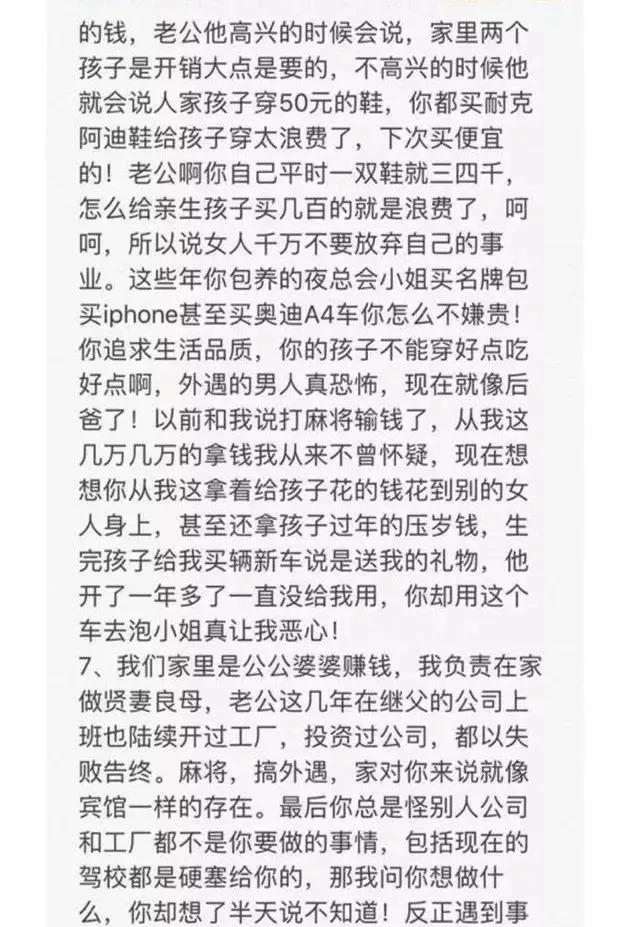 的钱，老公他高兴的时候会说，家里两个孩子是开销大点是要的，不高兴的时候他就会说人家孩子穿50元的鞋，你都买耐克阿迪鞋给孩子穿太浪费了，下次买便宜的！老公啊你自己平时一双鞋就三四千，怎么给亲生孩子买几百的就是浪费了，呵呵，所以说女人千万不要放弃自己的事业。这些年你包养的夜总会小姐买名牌包买iphone甚至买奥迪A4车你怎么不嫌贵！你追求生活品质，你的孩子不能穿好点吃好点啊，外遇的男人真恐怖，现在就像后爸了！以前和我说打麻将输钱了，从我这几万几万的拿钱我从来不曾怀疑，现在想想你从我这拿着给孩子花的钱花到别的女人身上，甚至还拿孩子过年的压岁钱，生完孩子给我买辆新车说是送我的礼物，他开了一年多了一直没给我用，你却用这个车去泡小姐真让我恶心！
7、我们家里是公公婆婆赚钱，我负责在家做贤妻良母，老公这几年在继父的公司上班也陆续开过工厂，投资过公司，都以失败告终。麻将，搞外遇，家对你来说就像宾馆一样的存在。最后你总是怪别人公司和工厂都不是你要做的事情，包括现在的驾校都是硬塞给你的，那我问你想做什么，你却想了半天说不知道！反正遇到事